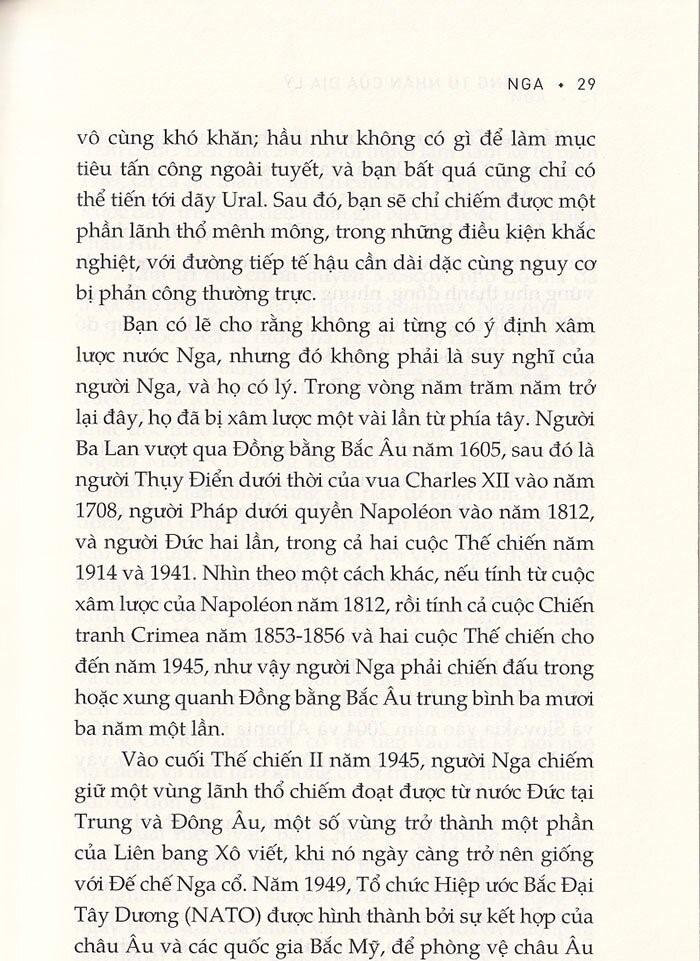 NGA • 29

vô cùng khó khăn; hầu như không có gì để làm mục tiêu tấn công ngoài tuyết, và bạn bất quá cũng chỉ có thể tiến tới dãy Ural. Sau đó, bạn sẽ chỉ chiếm được một phần lãnh thổ mênh mông, trong những điều kiện khắc nghiệt, với đường tiếp tế hậu cần dài dặc cùng nguy cơ bị phản công thường trực.

Bạn có lẽ cho rằng không ai từng có ý định xâm lược nước Nga, nhưng đó không phải là suy nghĩ của người Nga, và họ có lý. Trong vòng năm trăm năm trở lại đây, họ đã bị xâm lược một vài lần từ phía tây. Người Ba Lan vượt qua Đồng bằng Bắc Âu năm 1605, sau đó là người Thụy Điển dưới thời của vua Charles XII vào năm 1708, người Pháp dưới quyền Napoléon vào năm 1812, và người Đức hai lần, trong cả hai cuộc Thế chiến năm 1914 và 1941. Nhìn theo một cách khác, nếu tính từ cuộc xâm lược của Napoléon năm 1812, rồi tính cả cuộc Chiến tranh Crimea năm 1853-1856 và hai cuộc Thế chiến cho đến năm 1945, như vậy người Nga phải chiến đấu trong hoặc xung quanh Đồng bằng Bắc Âu trung bình ba mươi ba năm một lần.

Vào cuối Thế chiến II năm 1945, người Nga chiếm giữ một vùng lãnh thổ chiếm đoạt được từ nước Đức tại Trung và Đông Âu, một số vùng trở thành một phần của Liên bang Xô viết, khi nó ngày càng trở nên giống với Đế chế Nga cổ. Năm 1949, Tổ chức Hiệp ước Bắc Đại Tây Dương (NATO) được hình thành bởi sự kết hợp của châu Âu và các quốc gia Bắc Mỹ, để phòng vệ châu Âu